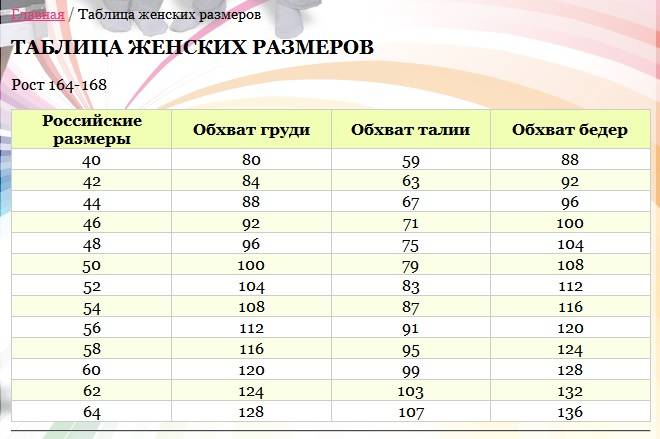 Главная / Таблица женских размеров

ТАБЛИЦА ЖЕНСКИХ РАЗМЕРОВ

Рост 164-168

| Российские размеры | Обхват груди | Обхват талии | Обхват бедер |
|---|---|---|---|
| 40 | 80 | 59 | 88 |
| 42 | 84 | 63 | 92 |
| 44 | 88 | 67 | 96 |
| 46 | 92 | 71 | 100 |
| 48 | 96 | 75 | 104 |
| 50 | 100 | 79 | 108 |
| 52 | 104 | 83 | 112 |
| 54 | 108 | 87 | 116 |
| 56 | 112 | 91 | 120 |
| 58 | 116 | 95 | 124 |
| 60 | 120 | 99 | 128 |
| 62 | 124 | 103 | 132 |
| 64 | 128 | 107 | 136 |